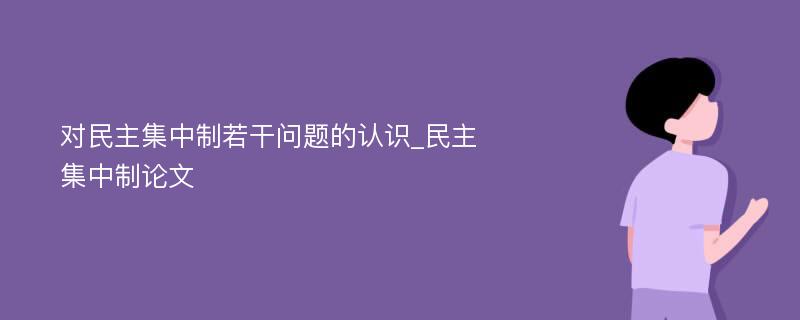 对民主集中制若干问题的认识_民主集中制论文